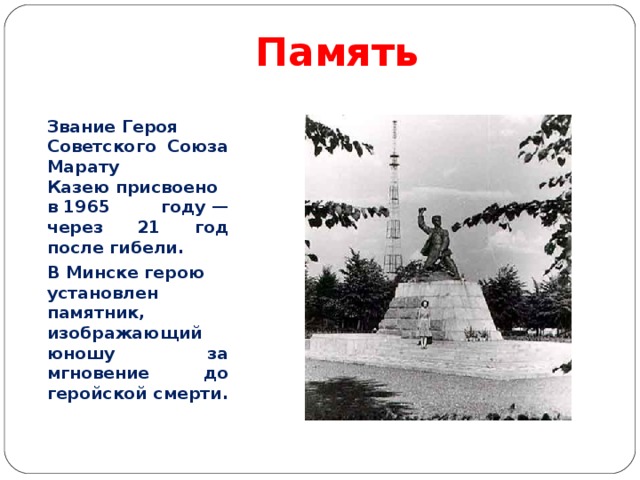 Память

Звание Героя Советского Союза Марату Казею присвоено в 1965 году — через 21 год после гибели.

В Минске герою установлен памятник, изображающий юношу за мгновение до геройской смерти.